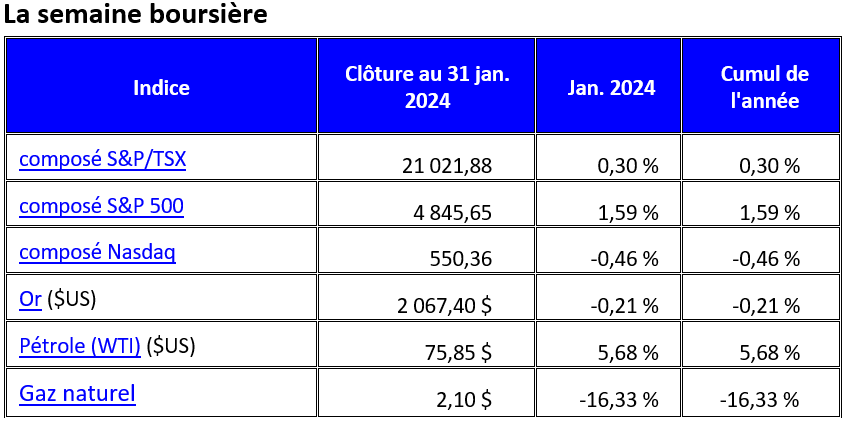 La semaine boursière

| Indice | Clôture au 31 jan. 2024 | Jan. 2024 | Cumul de l'année |
|---|---|---|---|
| composé S&P/TSX | 21 021,88 | 0,30 % | 0,30 % |
| composé S&P 500 | 4 845,65 | 1,59 % | 1,59 % |
| composé Nasdaq | 550,36 | -0,46 % | -0,46 % |
| Or ($US) | 2 067,40 $ | -0,21 % | -0,21 % |
| Pétrole (WTI) ($US) | 75,85 $ | 5,68 % | 5,68 % |
| Gaz naturel | 2,10 $ | -16,33 % | -16,33 % |